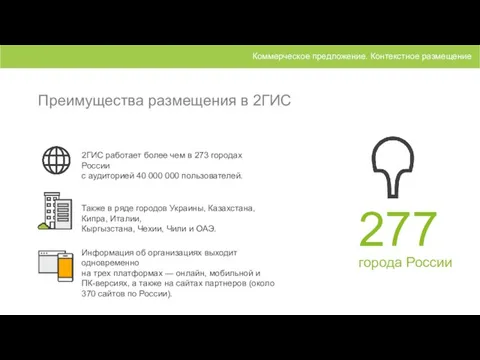 Коммерческое предложение. Контекстное размещение

Преимущества размещения в 2ГИС

2ГИС работает более чем в 273 городах России
с аудиторией 40 000 000 пользователей.

Также в ряде городов Украины, Казахстана, Кипра, Италии,
Кыргызстана, Чехии, Чили и ОАЭ.

Информация об организациях выходит одновременно
на трех платформах — онлайн, мобильной и ПК-версиях, а также на сайтах партнеров (около 370 сайтов по России).

277
города России